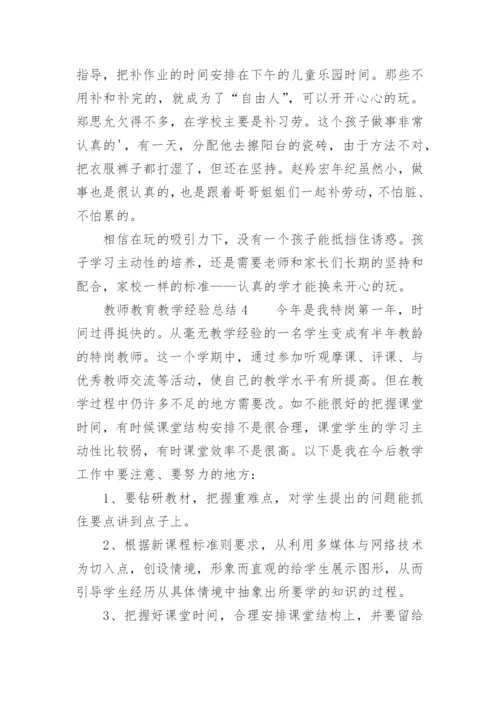 指导，把补作业的时间安排在下午的儿童乐园时间。那些不用补和补完的，就成为了“自由人”，可以开开心心的玩。郑思允欠得不多，在学校主要是补习劳。这个孩子做事非常认真的'，有一天，分配他去擦阳台的瓷砖，由于方法不对，把衣服裤子都打湿了，但还在坚持。赵羚宏年纪虽然小，做事也是很认真的，也是跟着哥哥姐姐们一起补劳动，不怕脏、不怕累的。

相信在玩的吸引力下，没有一个孩子能抵挡住诱惑。孩子学习主动性的培养，还是需要老师和家长们长期的坚持和配合，家校一样的标准——认真的学才能换来开心的玩。

教师教育教学经验总结4　　今年是我特岗第一年，时间过得挺快的。从毫无教学经验的一名学生变成有半年教龄的特岗教师。这一个学期中，通过参加听观摩课、评课、与优秀教师交流等活动，使自己的教学水平有所提高。但在教学过程中仍许多不足的地方需要改。如不能很好的把握课堂时间，有时候课堂结构安排不是很合理，课堂学生的学习主动性比较弱，有时课堂效率不是很高。以下是我在今后教学工作中要注意、要努力的地方：

1、要钻研教材，把握重难点，对学生提出的问题能抓住要点讲到点子上。

2、根据新课程标准则要求，从利用多媒体与网络技术为切入点，创设情境，形象而直观的给学生展示图形，从而引导学生经历从具体情境中抽象出所要学的知识的过程。

3、把握好课堂时间，合理安排课堂结构上，并要留给